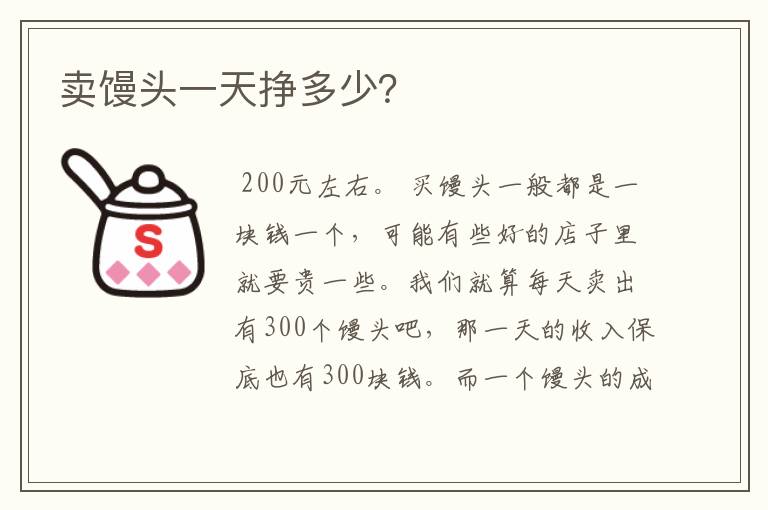 卖馒头一天挣多少?

S

200元左右。 买馒头一般都是一块钱一个，可能有些好的店子里就要贵一些。我们就算每天卖出有300个馒头吧，那一天的收入保底也有300块钱。而一个馒头的成